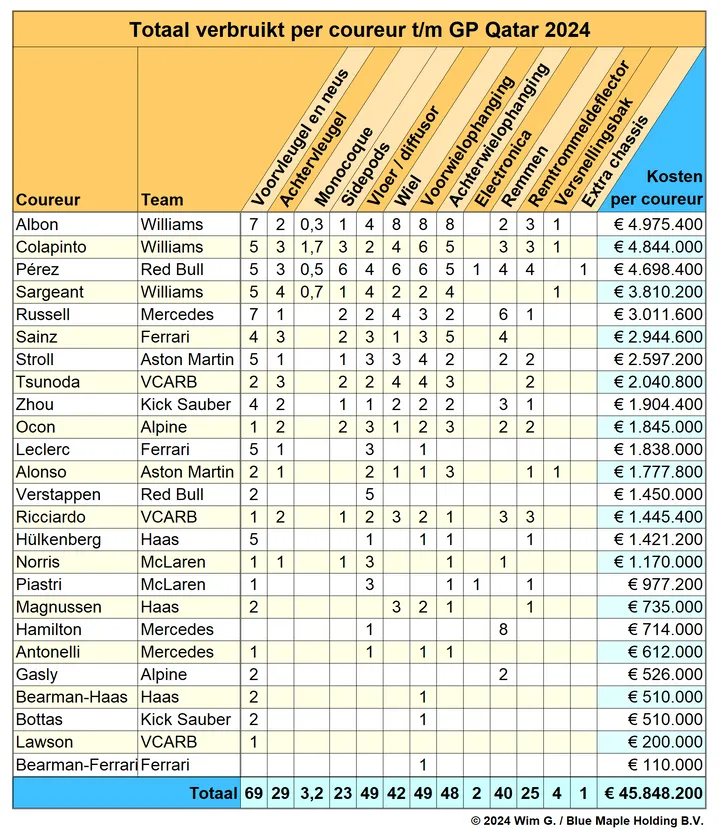 Totaal verbruikt per coureur t/m GP Qatar 2024

| Coureur | Team | Voorvleugel en neus | Achtervleugel | Monocoque | Sidepods | Vloer / diffusor | Wiel | Voorwielophanging | Achterwielophanging | Electronica | Remmen | Remtrommeldeflector | Versnellingsbak | Extra chassis | Kosten per coureur |
|---|---|---|---|---|---|---|---|---|---|---|---|---|---|---|---|
| Albon | Williams | 7 | 2 | 0,3 | 1 | 4 | 8 | 8 | 8 | | 2 | 3 | 1 | | € 4.975.400 |
| Colapinto | Williams | 5 | 3 | 1,7 | 3 | 2 | 4 | 6 | 5 | | 3 | 3 | 1 | | € 4.844.000 |
| Pérez | Red Bull | 5 | 3 | 0,5 | 6 | 4 | 6 | 6 | 5 | 1 | 4 | 4 | | 1 | € 4.698.400 |
| Sargeant | Williams | 5 | 4 | 0,7 | 1 | 4 | 2 | 2 | 4 | | | | 1 | | € 3.810.200 |
| Russell | Mercedes | 7 | 1 | | 2 | 2 | 4 | 3 | 2 | | 6 | 1 | | | € 3.011.600 |
| Sainz | Ferrari | 4 | 3 | | 2 | 3 | 1 | 3 | 5 | | 4 | | | | € 2.944.600 |
| Stroll | Aston Martin | 5 | 1 | | 1 | 3 | 3 | 4 | 2 | | 2 | 2 | | | € 2.597.200 |
| Tsunoda | VCARB | 2 | 3 | | 2 | 2 | 4 | 4 | 3 | | | 2 | | | € 2.040.800 |
| Zhou | Kick Sauber | 4 | 2 | | 1 | 1 | 2 | 2 | 2 | | 3 | 1 | | | € 1.904.400 |
| Ocon | Alpine | 1 | 2 | | 2 | 3 | 1 | 2 | 3 | | 2 | 2 | | | € 1.845.000 |
| Leclerc | Ferrari | 5 | 1 | | | 3 | | 1 | | | | | | | € 1.838.000 |
| Alonso | Aston Martin | 2 | 1 | | | 2 | 1 | 1 | 3 | | | 1 | 1 | | € 1.777.800 |
| Verstappen | Red Bull | 2 | | | | 5 | | | | | | | | | € 1.450.000 |
| Ricciardo | VCARB | 1 | 2 | | 1 | 2 | 3 | 2 | 1 | | 3 | 3 | | | € 1.445.400 |
| Hülkenberg | Haas | 5 | | | | 1 | | 1 | 1 | | | 1 | | | € 1.421.200 |
| Norris | McLaren | 1 | 1 | | 1 | 3 | | | 1 | | 1 | | | | € 1.170.000 |
| Piastri | McLaren | 1 | | | | 3 | | | 1 | 1 | | 1 | | | € 977.200 |
| Magnussen | Haas | 2 | | | | | 3 | 2 | 1 | | | 1 | | | € 735.000 |
| Hamilton | Mercedes | | | | | 1 | | | | | 8 | | | | € 714.000 |
| Antonelli | Mercedes | 1 | | | | 1 | | 1 | 1 | | | | | | € 612.000 |
| Gasly | Alpine | 2 | | | | | | | | | 2 | | | | € 526.000 |
| Bearman-Haas | Haas | 2 | | | | | | 1 | | | | | | | € 510.000 |
| Bottas | Kick Sauber | 2 | | | | | | 1 | | | | | | | € 510.000 |
| Lawson | VCARB | 1 | | | | | | | | | | | | | € 200.000 |
| Bearman-Ferrari | Ferrari | | | | | | | 1 | | | | | | | € 110.000 |
| | Totaal | 69 | 29 | 3,2 | 23 | 49 | 42 | 49 | 48 | 2 | 40 | 25 | 4 | 1 | € 45.848.200 |

© 2024 Wim G. / Blue Maple Holding B.V.